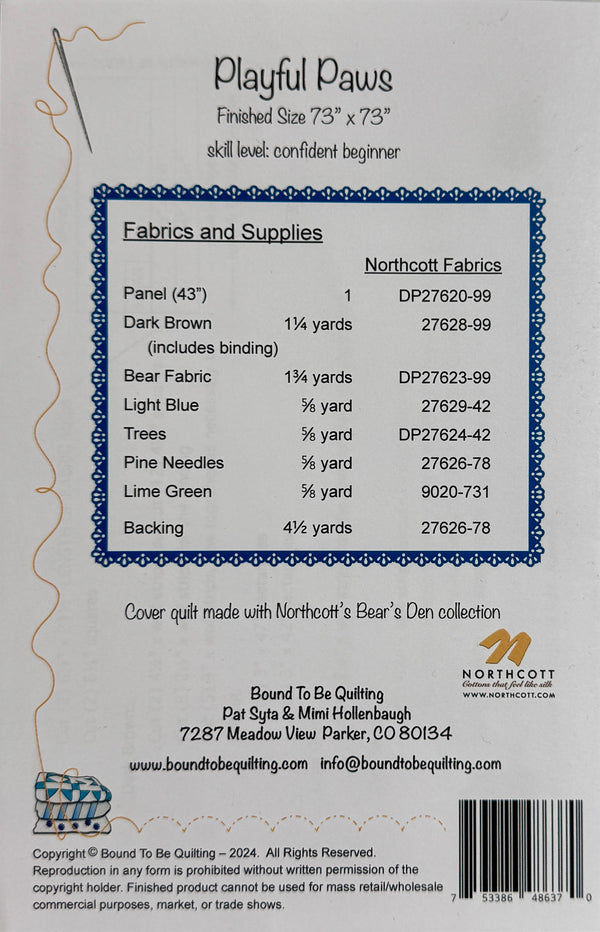 Playful Paws

Finished Size 73" x 73"

skill level: confident beginner

Fabrics and Supplies

| | | Northcott Fabrics |
|---|---|---|
| Panel (43") | 1 | DP27620-99 |
| Dark Brown (includes binding) | 1¼ yards | 27628-99 |
| Bear Fabric | 1¾ yards | DP27623-99 |
| Light Blue | ⅝ yard | 27629-42 |
| Trees | ⅝ yard | DP27624-42 |
| Pine Needles | ⅝ yard | 27626-78 |
| Lime Green | ⅝ yard | 9020-731 |
| Backing | 4½ yards | 27626-78 |

Cover quilt made with Northcott's Bear's Den collection

NORTHCOTT
Cottons that feel like silk
WWW.NORTHCOTT.COM

Bound To Be Quilting
Pat Syta & Mimi Hollenbaugh
7287 Meadow View Parker, CO 80134

www.boundtobequilting.com info@boundtobequilting.com

Copyright © Bound To Be Quilting – 2024. All Rights Reserved. Reproduction in any form is prohibited without written permission of the copyright holder. Finished product cannot be used for mass retail/wholesale commercial purposes, market, or trade shows.

7 53386 48637 0